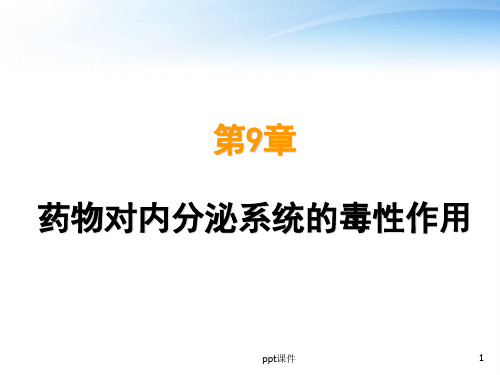 第9章

药物对内分泌系统的毒性作用

ppt课件

1